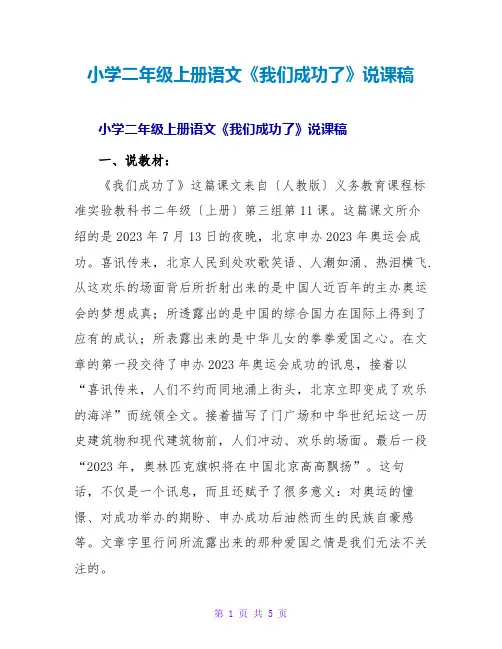 小学二年级上册语文《我们成功了》说课稿

小学二年级上册语文《我们成功了》说课稿

一、说教材：

《我们成功了》这篇课文来自〔人教版〕义务教育课程标准实验教科书二年级〔上册〕第三组第11课。这篇课文所介绍的是2023年7月13日的夜晚，北京申办2023年奥运会成功。喜讯传来，北京人民到处欢歌笑语、人潮如涌、热泪横飞.从这欢乐的场面背后所折射出来的是中国人近百年的主办奥运会的梦想成真；所透露出的是中国的综合国力在国际上得到了应有的成认；所表露出来的是中华儿女的拳拳爱国之心。在文章的第一段交待了申办2023年奥运会成功的讯息，接着以“喜讯传来，人们不约而同地涌上街头，北京立即变成了欢乐的海洋”而统领全文。接着描写了门广场和中华世纪坛这一历史建筑物和现代建筑物前，人们冲动、欢乐的场面。最后一段“2023年，奥林匹克旗帜将在中国北京高高飘扬”。这句话，不仅是一个讯息，而且还赋予了很多意义：对奥运的憧憬、对成功举办的期盼、申办成功后油然而生的民族自豪感等。文章字里行间所流露出来的那种爱国之情是我们无法不关注的。

第 1 页 共 5 页